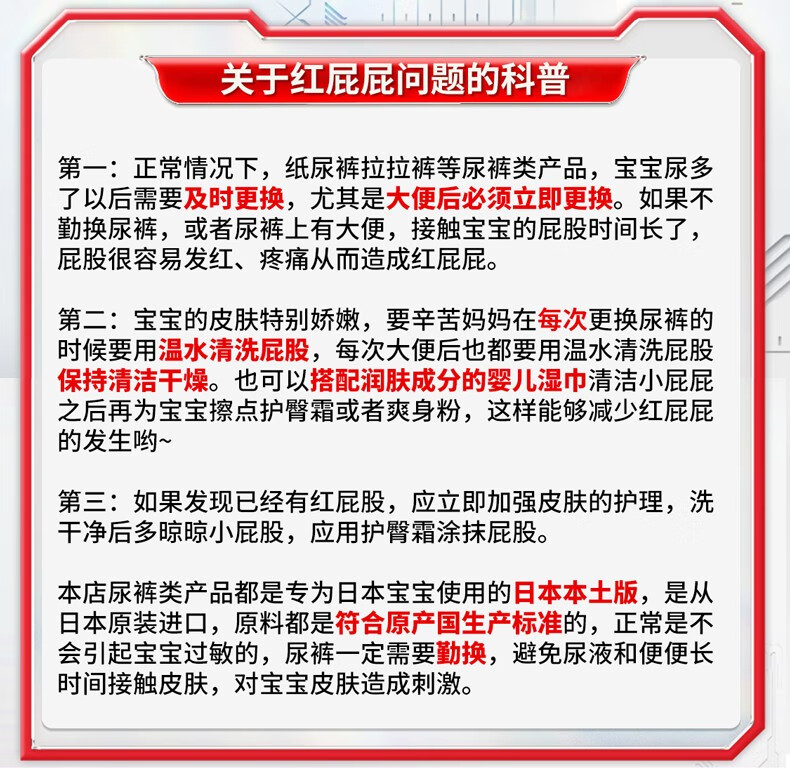 关于红屁屁问题的科普

第一：正常情况下，纸尿裤拉拉裤等尿裤类产品，宝宝尿多了以后需要及时更换，尤其是大便后必须立即更换。如果不勤换尿裤，或者尿裤上有大便，接触宝宝的屁股时间长了，屁股很容易发红、疼痛从而造成红屁屁。

第二：宝宝的皮肤特别娇嫩，要辛苦妈妈在每次更换尿裤的时候要用温水清洗屁股，每次大便后也都要用温水清洗屁股保持清洁干燥。也可以搭配润肤成分的婴儿湿巾清洁小屁屁之后再为宝宝擦点护臀霜或者爽身粉，这样能够减少红屁屁的发生哟~

第三：如果发现已经有红屁股，应立即加强皮肤的护理，洗干净后多晾晾小屁股，应用护臀霜涂抹屁股。

本店尿裤类产品都是专为日本宝宝使用的日本本土版，是从日本原装进口，原料都是符合原产国生产标准的，正常是不会引起宝宝过敏的，尿裤一定需要勤换，避免尿液和便便长时间接触皮肤，对宝宝皮肤造成刺激。